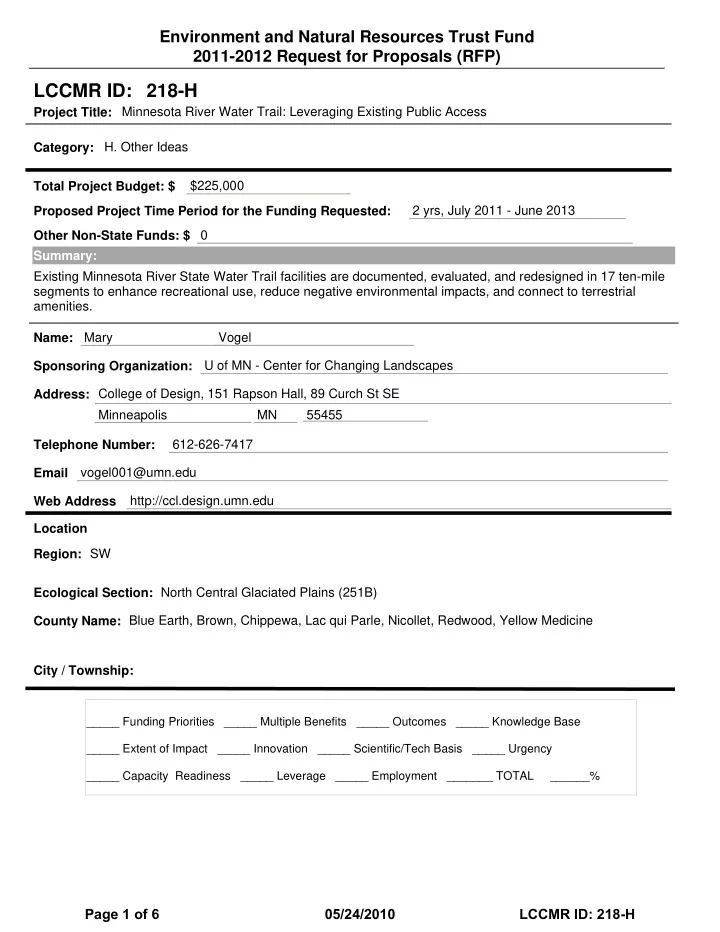 Environment and Natural Resources Trust Fund
2011-2012 Request for Proposals (RFP)

LCCMR ID: 218-H

Project Title: Minnesota River Water Trail: Leveraging Existing Public Access

Category: H. Other Ideas

Total Project Budget: $ $225,000

Proposed Project Time Period for the Funding Requested: 2 yrs, July 2011 - June 2013

Other Non-State Funds: $ 0

Summary:

Existing Minnesota River State Water Trail facilities are documented, evaluated, and redesigned in 17 ten-mile segments to enhance recreational use, reduce negative environmental impacts, and connect to terrestrial amenities.

Name: Mary Vogel

Sponsoring Organization: U of MN - Center for Changing Landscapes

Address: College of Design, 151 Rapson Hall, 89 Curch St SE
Minneapolis MN 55455

Telephone Number: 612-626-7417

Email vogel001@umn.edu

Web Address http://ccl.design.umn.edu

Location

Region: SW

Ecological Section: North Central Glaciated Plains (251B)

County Name: Blue Earth, Brown, Chippewa, Lac qui Parle, Nicollet, Redwood, Yellow Medicine

City / Township:

_____ Funding Priorities _____ Multiple Benefits _____ Outcomes _____ Knowledge Base

_____ Extent of Impact _____ Innovation _____ Scientific/Tech Basis _____ Urgency

_____ Capacity Readiness _____ Leverage _____ Employment _______ TOTAL ______%

Page 1 of 6 05/24/2010 LCCMR ID: 218-H